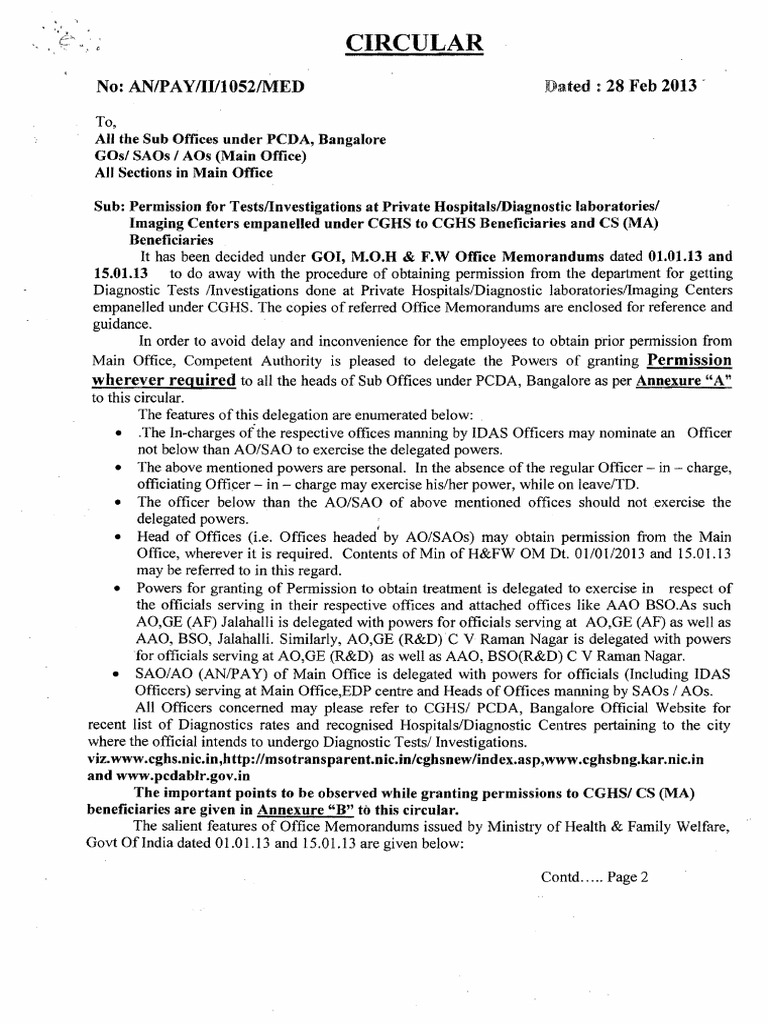 CIRCULAR

No: AN/PAY/II/1052/MED

Dated : 28 Feb 2013

To,
All the Sub Offices under PCDA, Bangalore
GOs/ SAOs / AOs (Main Office)
All Sections in Main Office

Sub: Permission for Tests/Investigations at Private Hospitals/Diagnostic laboratories/ Imaging Centers empanelled under CGHS to CGHS Beneficiaries and CS (MA) Beneficiaries

It has been decided under GOI, M.O.H & F.W Office Memorandums dated 01.01.13 and 15.01.13 to do away with the procedure of obtaining permission from the department for getting Diagnostic Tests /Investigations done at Private Hospitals/Diagnostic laboratories/Imaging Centers empanelled under CGHS. The copies of referred Office Memorandums are enclosed for reference and guidance.

In order to avoid delay and inconvenience for the employees to obtain prior permission from Main Office, Competent Authority is pleased to delegate the Powers of granting Permission wherever required to all the heads of Sub Offices under PCDA, Bangalore as per Annexure "A" to this circular.

The features of this delegation are enumerated below:

• .The In-charges of the respective offices manning by IDAS Officers may nominate an Officer not below than AO/SAO to exercise the delegated powers.
• The above mentioned powers are personal. In the absence of the regular Officer – in – charge, officiating Officer – in – charge may exercise his/her power, while on leave/TD.
• The officer below than the AO/SAO of above mentioned offices should not exercise the delegated powers.
• Head of Offices (i.e. Offices headed by AO/SAOs) may obtain permission from the Main Office, wherever it is required. Contents of Min of H&FW OM Dt. 01/01/2013 and 15.01.13 may be referred to in this regard.
• Powers for granting of Permission to obtain treatment is delegated to exercise in respect of the officials serving in their respective offices and attached offices like AAO BSO.As such AO,GE (AF) Jalahalli is delegated with powers for officials serving at AO,GE (AF) as well as AAO, BSO, Jalahalli. Similarly, AO,GE (R&D) C V Raman Nagar is delegated with powers for officials serving at AO,GE (R&D) as well as AAO, BSO(R&D) C V Raman Nagar.
• SAO/AO (AN/PAY) of Main Office is delegated with powers for officials (Including IDAS Officers) serving at Main Office,EDP centre and Heads of Offices manning by SAOs / AOs.

All Officers concerned may please refer to CGHS/ PCDA, Bangalore Official Website for recent list of Diagnostics rates and recognised Hospitals/Diagnostic Centres pertaining to the city where the official intends to undergo Diagnostic Tests/ Investigations.
viz.www.cghs.nic.in,http://msotransparent.nic.in/cghsnew/index.asp,www.cghsbng.kar.nic.in and www.pcdablr.gov.in

The important points to be observed while granting permissions to CGHS/ CS (MA) beneficiaries are given in Annexure "B" to this circular.

The salient features of Office Memorandums issued by Ministry of Health & Family Welfare, Govt Of India dated 01.01.13 and 15.01.13 are given below:

Contd….. Page 2